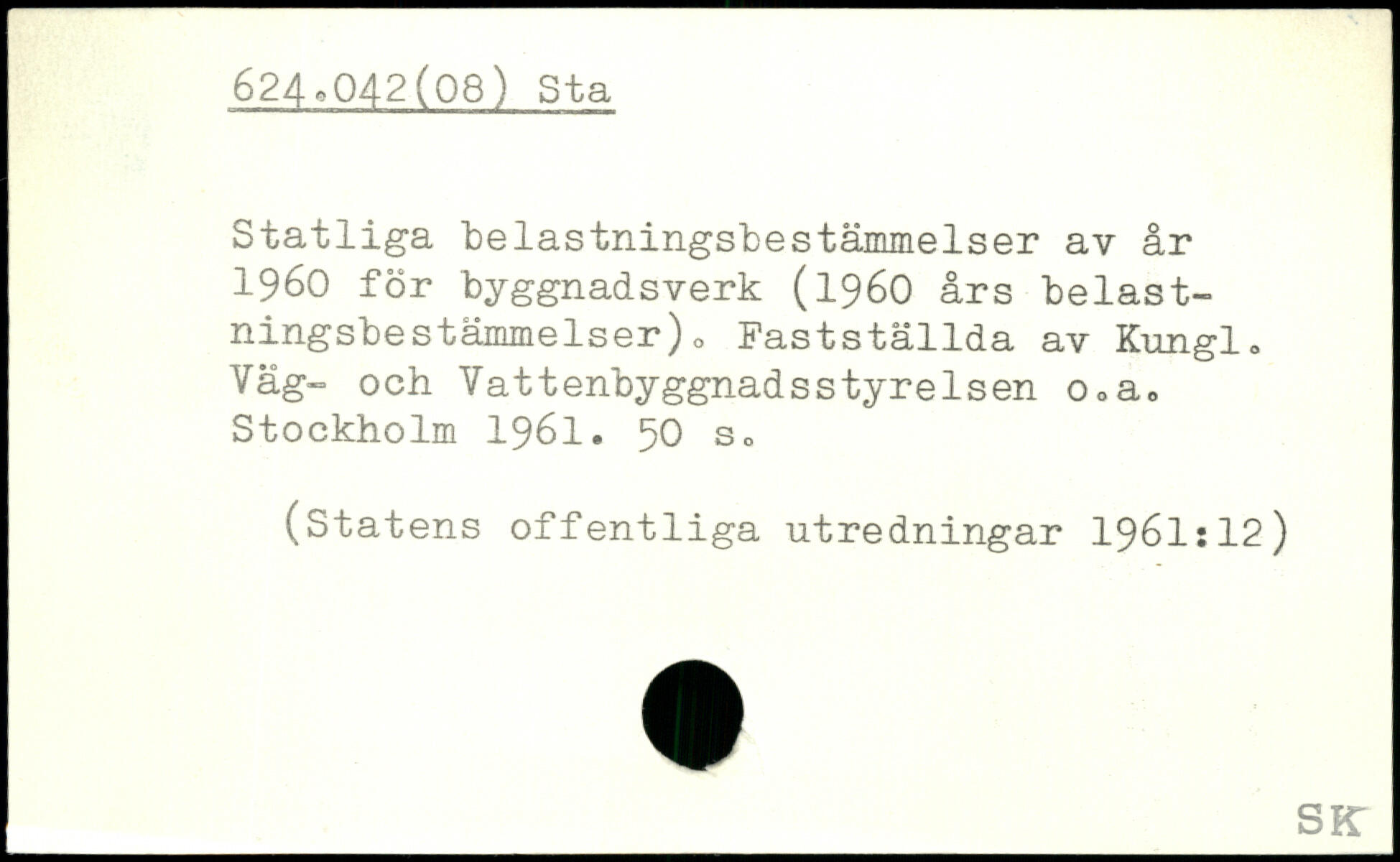 624.042(08) Sta

Statliga belastningsbestämmelser av år 1960 för byggnadsverk (1960 års belastningsbestämmelser). Fastställda av Kungl. Väg- och Vattenbyggnadsstyrelsen o.a. Stockholm 1961. 50 s.

(Statens offentliga utredningar 1961:12)

SK